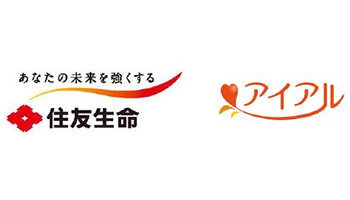 あなたの未来を強くする
住友生命

アイアル